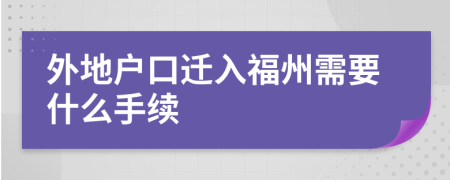 外地户口迁入福州需要什么手续